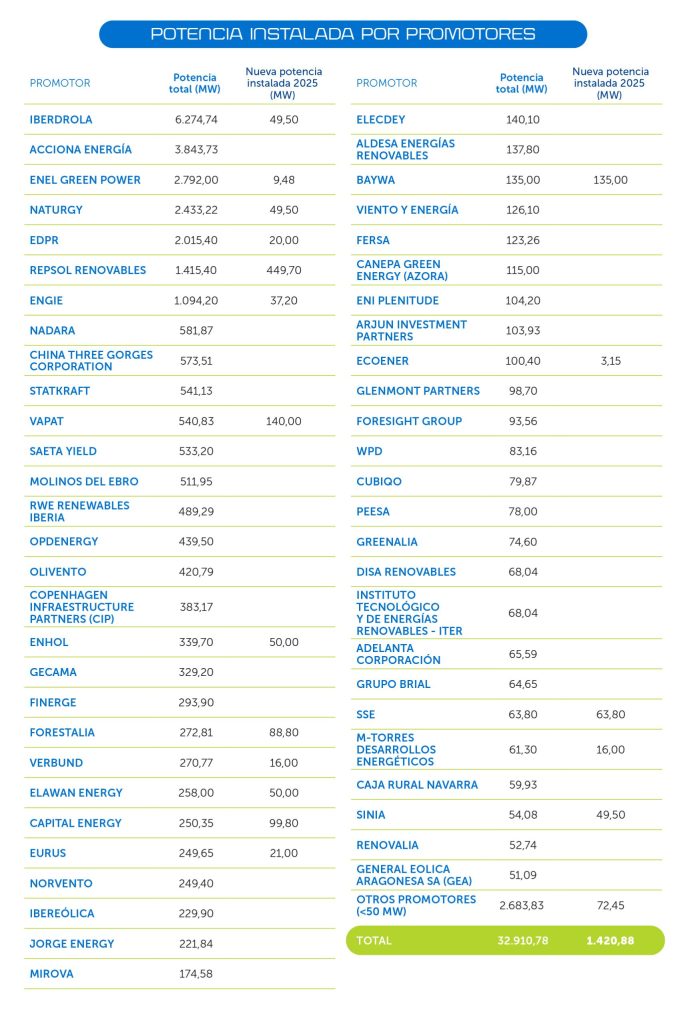 POTENCIA INSTALADA POR PROMOTORES

| PROMOTOR | Potencia total (MW) | Nueva potencia instalada 2025 (MW) |
|---|---|---|
| IBERDROLA | 6.274,74 | 49,50 |
| ACCIONA ENERGÍA | 3.843,73 | |
| ENEL GREEN POWER | 2.792,00 | 9,48 |
| NATURGY | 2.433,22 | 49,50 |
| EDPR | 2.015,40 | 20,00 |
| REPSOL RENOVABLES | 1.415,40 | 449,70 |
| ENGIE | 1.094,20 | 37,20 |
| NADARA | 581,87 | |
| CHINA THREE GORGES CORPORATION | 573,51 | |
| STATKRAFT | 541,13 | |
| VAPAT | 540,83 | 140,00 |
| SAETA YIELD | 533,20 | |
| MOLINOS DEL EBRO | 511,95 | |
| RWE RENEWABLES IBERIA | 489,29 | |
| OPDENERGY | 439,50 | |
| OLIVENTO | 420,79 | |
| COPENHAGEN INFRAESTRUCTURE PARTNERS (CIP) | 383,17 | |
| ENHOL | 339,70 | 50,00 |
| GECAMA | 329,20 | |
| FINERGE | 293,90 | |
| FORESTALIA | 272,81 | 88,80 |
| VERBUND | 270,77 | 16,00 |
| ELAWAN ENERGY | 258,00 | 50,00 |
| CAPITAL ENERGY | 250,35 | 99,80 |
| EURUS | 249,65 | 21,00 |
| NORVENTO | 249,40 | |
| IBEREÓLICA | 229,90 | |
| JORGE ENERGY | 221,84 | |
| MIROVA | 174,58 | |

| PROMOTOR | Potencia total (MW) | Nueva potencia instalada 2025 (MW) |
|---|---|---|
| ELECDEY | 140,10 | |
| ALDESA ENERGÍAS RENOVABLES | 137,80 | |
| BAYWA | 135,00 | 135,00 |
| VIENTO Y ENERGÍA | 126,10 | |
| FERSA | 123,26 | |
| CANEPA GREEN ENERGY (AZORA) | 115,00 | |
| ENI PLENITUDE | 104,20 | |
| ARJUN INVESTMENT PARTNERS | 103,93 | |
| ECOENER | 100,40 | 3,15 |
| GLENMONT PARTNERS | 98,70 | |
| FORESIGHT GROUP | 93,56 | |
| WPD | 83,16 | |
| CUBIQO | 79,87 | |
| PEESA | 78,00 | |
| GREENALIA | 74,60 | |
| DISA RENOVABLES | 68,04 | |
| INSTITUTO TECNOLÓGICO Y DE ENERGÍAS RENOVABLES - ITER | 68,04 | |
| ADELANTA CORPORACIÓN | 65,59 | |
| GRUPO BRIAL | 64,65 | |
| SSE | 63,80 | 63,80 |
| M-TORRES DESARROLLOS ENERGÉTICOS | 61,30 | 16,00 |
| CAJA RURAL NAVARRA | 59,93 | |
| SINIA | 54,08 | 49,50 |
| RENOVALIA | 52,74 | |
| GENERAL EOLICA ARAGONESA SA (GEA) | 51,09 | |
| OTROS PROMOTORES (<50 MW) | 2.683,83 | 72,45 |
| TOTAL | 32.910,78 | 1.420,88 |